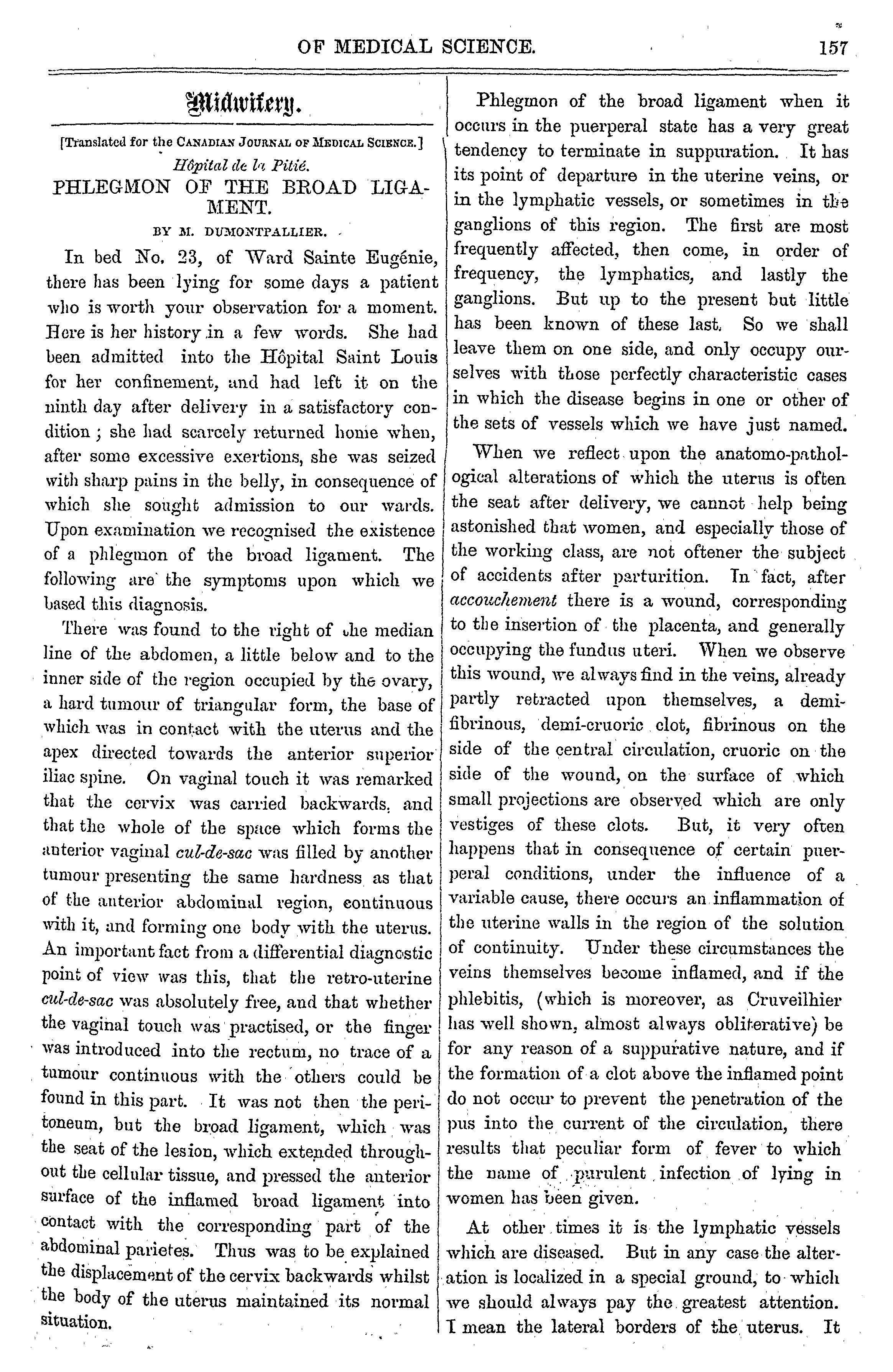 OF MEDICAL SCIENCE. 157

Midwifery.

[Translated for the CANADIAN JOURNAL OF MEDICAL SCIENCE.]

Hôpital de la Pitié.

PHLEGMON OF THE BROAD LIGAMENT.

BY M. DUMONTPALLIER.

In bed No. 23, of Ward Sainte Eugénie, there has been lying for some days a patient who is worth your observation for a moment. Here is her history in a few words. She had been admitted into the Hôpital Saint Louis for her confinement, and had left it on the ninth day after delivery in a satisfactory condition; she had scarcely returned home when, after some excessive exertions, she was seized with sharp pains in the belly, in consequence of which she sought admission to our wards. Upon examination we recognised the existence of a phlegmon of the broad ligament. The following are the symptoms upon which we based this diagnosis.

There was found to the right of the median line of the abdomen, a little below and to the inner side of the region occupied by the ovary, a hard tumour of triangular form, the base of which was in contact with the uterus and the apex directed towards the anterior superior iliac spine. On vaginal touch it was remarked that the cervix was carried backwards, and that the whole of the space which forms the anterior vaginal cul-de-sac was filled by another tumour presenting the same hardness as that of the anterior abdominal region, continuous with it, and forming one body with the uterus. An important fact from a differential diagnostic point of view was this, that the retro-uterine cul-de-sac was absolutely free, and that whether the vaginal touch was practised, or the finger was introduced into the rectum, no trace of a tumour continuous with the others could be found in this part. It was not then the peritoneum, but the broad ligament, which was the seat of the lesion, which extended throughout the cellular tissue, and pressed the anterior surface of the inflamed broad ligament into contact with the corresponding part of the abdominal parietes. Thus was to be explained the displacement of the cervix backwards whilst the body of the uterus maintained its normal situation.

Phlegmon of the broad ligament when it occurs in the puerperal state has a very great tendency to terminate in suppuration. It has its point of departure in the uterine veins, or in the lymphatic vessels, or sometimes in the ganglions of this region. The first are most frequently affected, then come, in order of frequency, the lymphatics, and lastly the ganglions. But up to the present but little has been known of these last. So we shall leave them on one side, and only occupy ourselves with those perfectly characteristic cases in which the disease begins in one or other of the sets of vessels which we have just named.

When we reflect upon the anatomo-pathological alterations of which the uterus is often the seat after delivery, we cannot help being astonished that women, and especially those of the working class, are not oftener the subject of accidents after parturition. In fact, after accouchement there is a wound, corresponding to the insertion of the placenta, and generally occupying the fundus uteri. When we observe this wound, we always find in the veins, already partly retracted upon themselves, a demi-fibrinous, demi-cruoric clot, fibrinous on the side of the central circulation, cruoric on the side of the wound, on the surface of which small projections are observed which are only vestiges of these clots. But, it very often happens that in consequence of certain puerperal conditions, under the influence of a variable cause, there occurs an inflammation of the uterine walls in the region of the solution of continuity. Under these circumstances the veins themselves become inflamed, and if the phlebitis, (which is moreover, as Cruveilhier has well shown, almost always obliterative) be for any reason of a suppurative nature, and if the formation of a clot above the inflamed point do not occur to prevent the penetration of the pus into the current of the circulation, there results that peculiar form of fever to which the name of purulent infection of lying in women has been given.

At other times it is the lymphatic vessels which are diseased. But in any case the alteration is localized in a special ground, to which we should always pay the greatest attention. I mean the lateral borders of the uterus. It